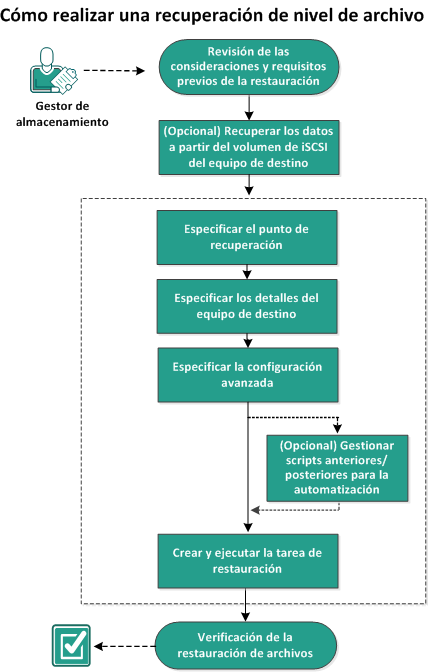 Cómo realizar una recuperación de nivel de archivo

Gestor de almacenamiento

Revisión de las consideraciones y requisitos previos de la restauración

(Opcional) Recuperar los datos a partir del volumen de iSCSI del equipo de destino

Especificar el punto de recuperación

Especificar los detalles del equipo de destino

Especificar la configuración avanzada

(Opcional) Gestionar scripts anteriores/ posteriores para la automatización

Crear y ejecutar la tarea de restauración

Verificación de la restauración de archivos